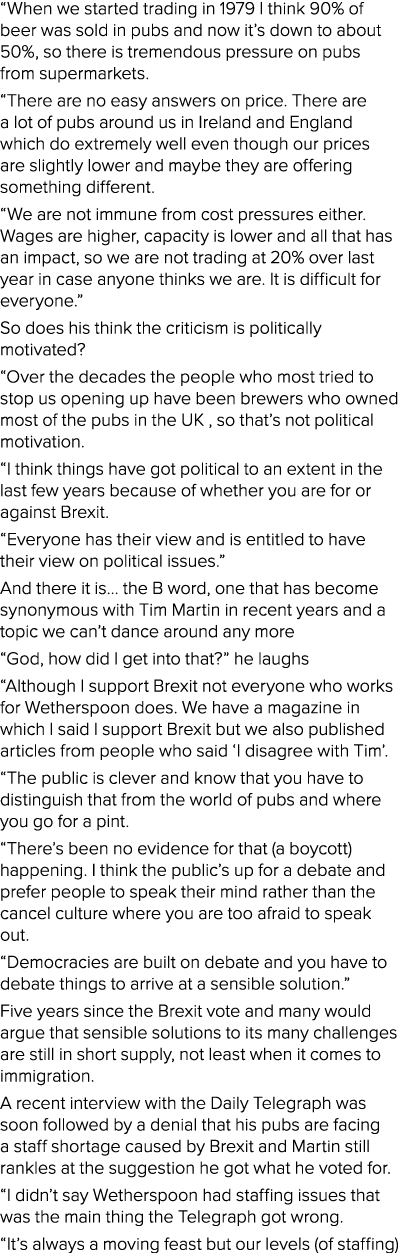 “When we started trading in 1979 I think 90% of beer was sold in pubs and now it’s down to about 50%, so there is tremendous pressure on pubs from supermarkets.

“There are no easy answers on price. There are a lot of pubs around us in Ireland and England which do extremely well even though our prices are slightly lower and maybe they are offering something different.

“We are not immune from cost pressures either. Wages are higher, capacity is lower and all that has an impact, so we are not trading at 20% over last year in case anyone thinks we are. It is difficult for everyone.”

So does his think the criticism is politically motivated?

“Over the decades the people who most tried to stop us opening up have been brewers who owned most of the pubs in the UK , so that’s not political motivation.

“I think things have got political to an extent in the last few years because of whether you are for or against Brexit.

“Everyone has their view and is entitled to have their view on political issues.”

And there it is... the B word, one that has become synonymous with Tim Martin in recent years and a topic we can’t dance around any more

“God, how did I get into that?” he laughs

“Although I support Brexit not everyone who works for Wetherspoon does. We have a magazine in which I said I support Brexit but we also published articles from people who said ‘I disagree with Tim’.

“The public is clever and know that you have to distinguish that from the world of pubs and where you go for a pint.

“There’s been no evidence for that (a boycott) happening. I think the public’s up for a debate and prefer people to speak their mind rather than the cancel culture where you are too afraid to speak out.

“Democracies are built on debate and you have to debate things to arrive at a sensible solution.”

Five years since the Brexit vote and many would argue that sensible solutions to its many challenges are still in short supply, not least when it comes to immigration.

A recent interview with the Daily Telegraph was soon followed by a denial that his pubs are facing a staff shortage caused by Brexit and Martin still rankles at the suggestion he got what he voted for.

“I didn’t say Wetherspoon had staffing issues that was the main thing the Telegraph got wrong.

“It’s always a moving feast but our levels (of staffing)